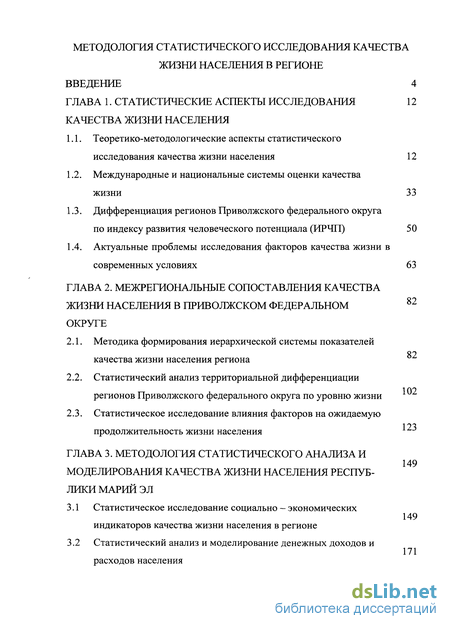 МЕТОДОЛОГИЯ СТАТИСТИЧЕСКОГО ИССЛЕДОВАНИЯ КАЧЕСТВА ЖИЗНИ НАСЕЛЕНИЯ В РЕГИОНЕ

ВВЕДЕНИЕ 4

ГЛАВА 1. СТАТИСТИЧЕСКИЕ АСПЕКТЫ ИССЛЕДОВАНИЯ КАЧЕСТВА ЖИЗНИ НАСЕЛЕНИЯ 12

1.1. Теоретико-методологические аспекты статистического исследования качества жизни населения 12

1.2. Международные и национальные системы оценки качества жизни 33

1.3. Дифференциация регионов Приволжского федерального округа по индексу развития человеческого потенциала (ИРЧП) 50

1.4. Актуальные проблемы исследования факторов качества жизни в современных условиях 63

ГЛАВА 2. МЕЖРЕГИОНАЛЬНЫЕ СОПОСТАВЛЕНИЯ КАЧЕСТВА ЖИЗНИ НАСЕЛЕНИЯ В ПРИВОЛЖСКОМ ФЕДЕРАЛЬНОМ ОКРУГЕ 82

2.1. Методика формирования иерархической системы показателей качества жизни населения региона 82

2.2. Статистический анализ территориальной дифференциации регионов Приволжского федерального округа по уровню жизни 102

2.3. Статистическое исследование влияния факторов на ожидаемую продолжительность жизни населения 123

ГЛАВА 3. МЕТОДОЛОГИЯ СТАТИСТИЧЕСКОГО АНАЛИЗА И МОДЕЛИРОВАНИЯ КАЧЕСТВА ЖИЗНИ НАСЕЛЕНИЯ РЕСПУБЛИКИ МАРИЙ ЭЛ 149

3.1 Статистическое исследование социально – экономических индикаторов качества жизни населения в регионе 149

3.2 Статистический анализ и моделирование денежных доходов и расходов населения 171

dsLib.net
библиотека диссертаций